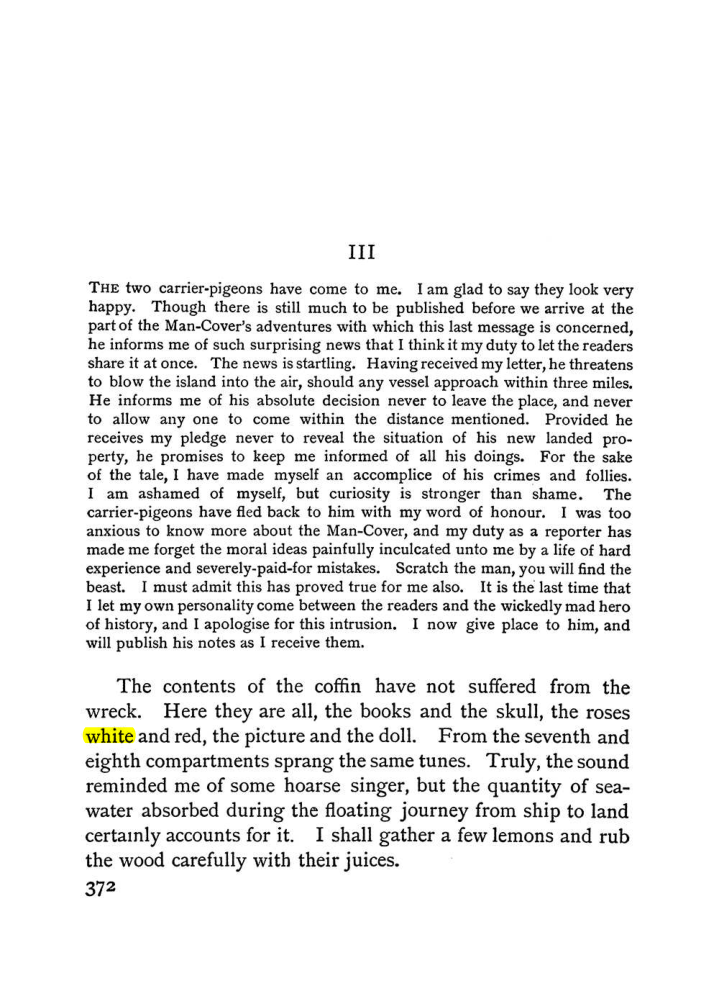 III

THE two carrier-pigeons have come to me. I am glad to say they look very happy. Though there is still much to be published before we arrive at the part of the Man-Cover's adventures with which this last message is concerned, he informs me of such surprising news that I think it my duty to let the readers share it at once. The news is startling. Having received my letter, he threatens to blow the island into the air, should any vessel approach within three miles. He informs me of his absolute decision never to leave the place, and never to allow any one to come within the distance mentioned. Provided he receives my pledge never to reveal the situation of his new landed property, he promises to keep me informed of all his doings. For the sake of the tale, I have made myself an accomplice of his crimes and follies. I am ashamed of myself, but curiosity is stronger than shame. The carrier-pigeons have fled back to him with my word of honour. I was too anxious to know more about the Man-Cover, and my duty as a reporter has made me forget the moral ideas painfully inculcated unto me by a life of hard experience and severely-paid-for mistakes. Scratch the man, you will find the beast. I must admit this has proved true for me also. It is the last time that I let my own personality come between the readers and the wickedly mad hero of history, and I apologise for this intrusion. I now give place to him, and will publish his notes as I receive them.

The contents of the coffin have not suffered from the wreck. Here they are all, the books and the skull, the roses white and red, the picture and the doll. From the seventh and eighth compartments sprang the same tunes. Truly, the sound reminded me of some hoarse singer, but the quantity of sea-water absorbed during the floating journey from ship to land certainly accounts for it. I shall gather a few lemons and rub the wood carefully with their juices.

372